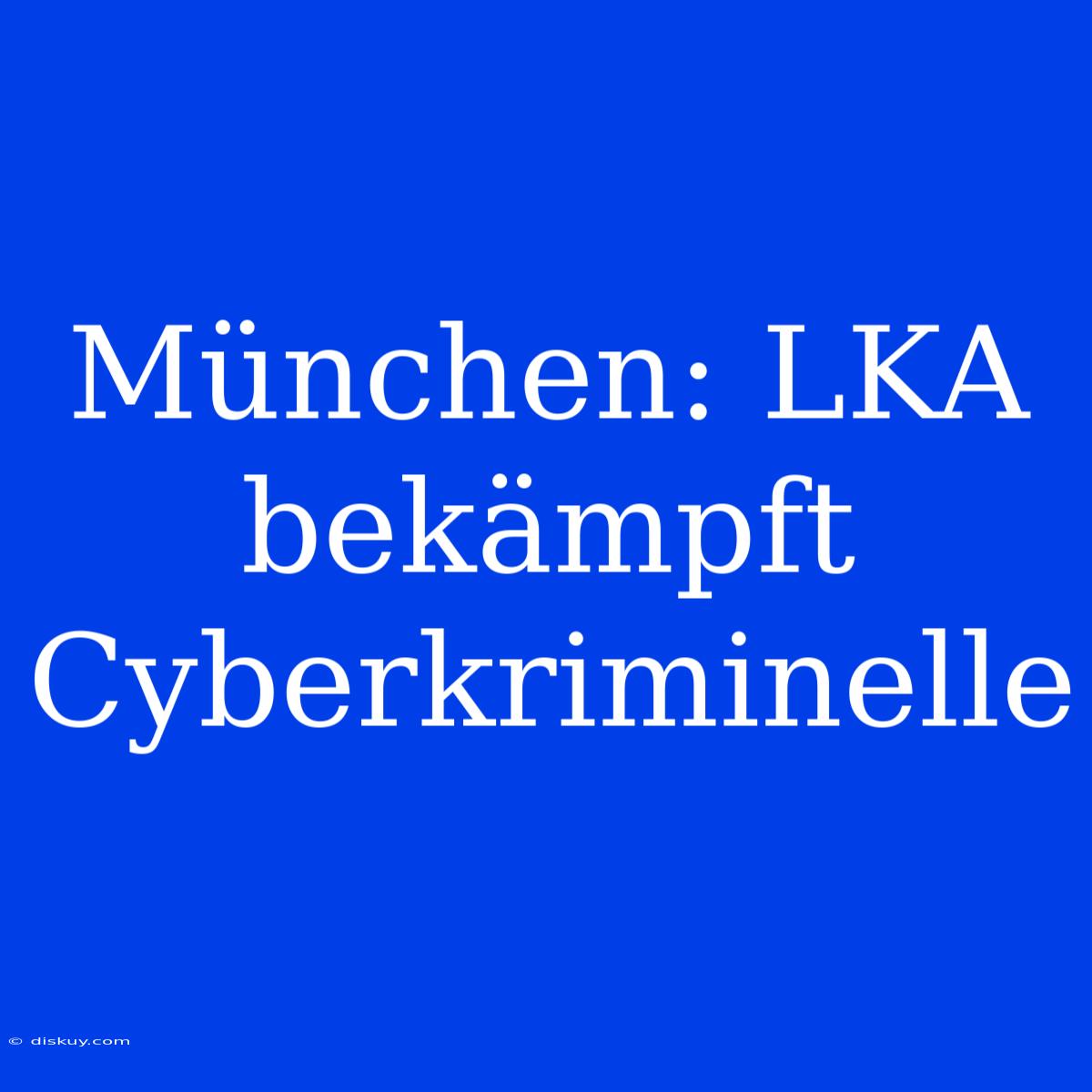 München: LKA bekämpft Cyberkriminelle

© diskuy.com